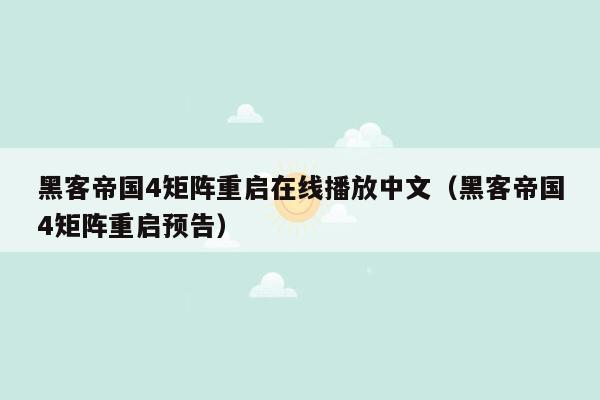 黑客帝国4矩阵重启在线播放中文（黑客帝国4矩阵重启预告）